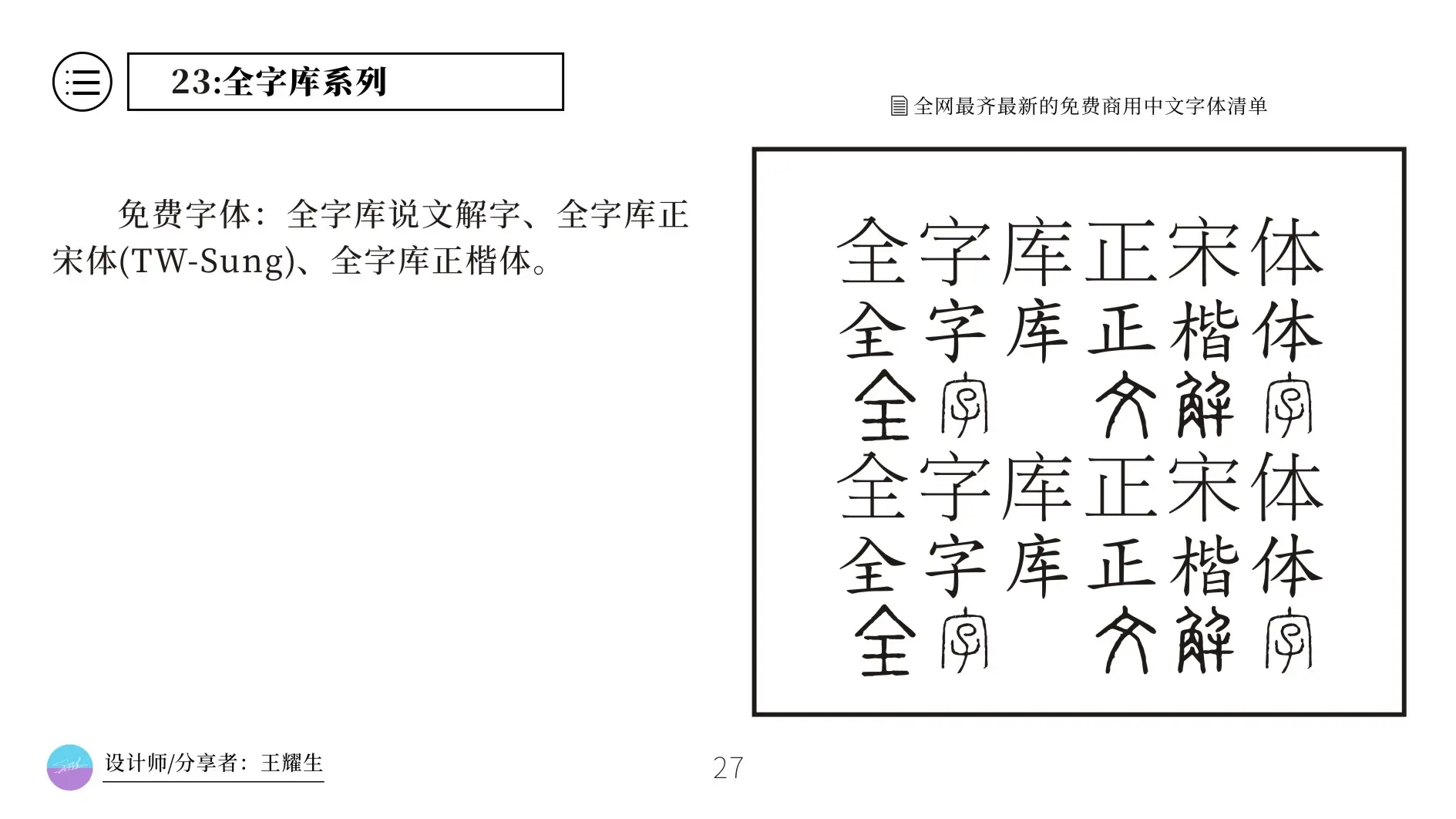 23:全字库系列

全网最齐最新的免费商用中文字体清单

免费字体：全字库说文解字、全字库正宋体(TW-Sung)、全字库正楷体。

全字库正宋体
全字库正楷体
全字 文解字
全字库正宋体
全字库正楷体
全字 文解字

设计师/分享者：王耀生

27